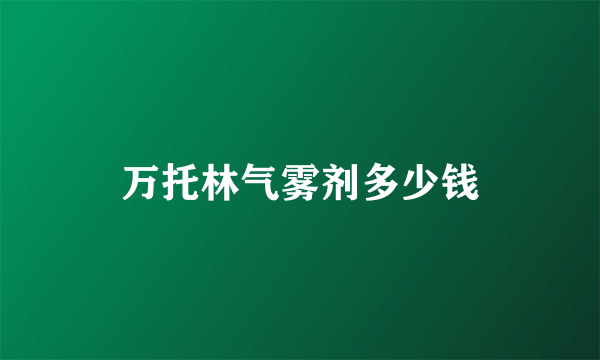 万托林气雾剂多少钱